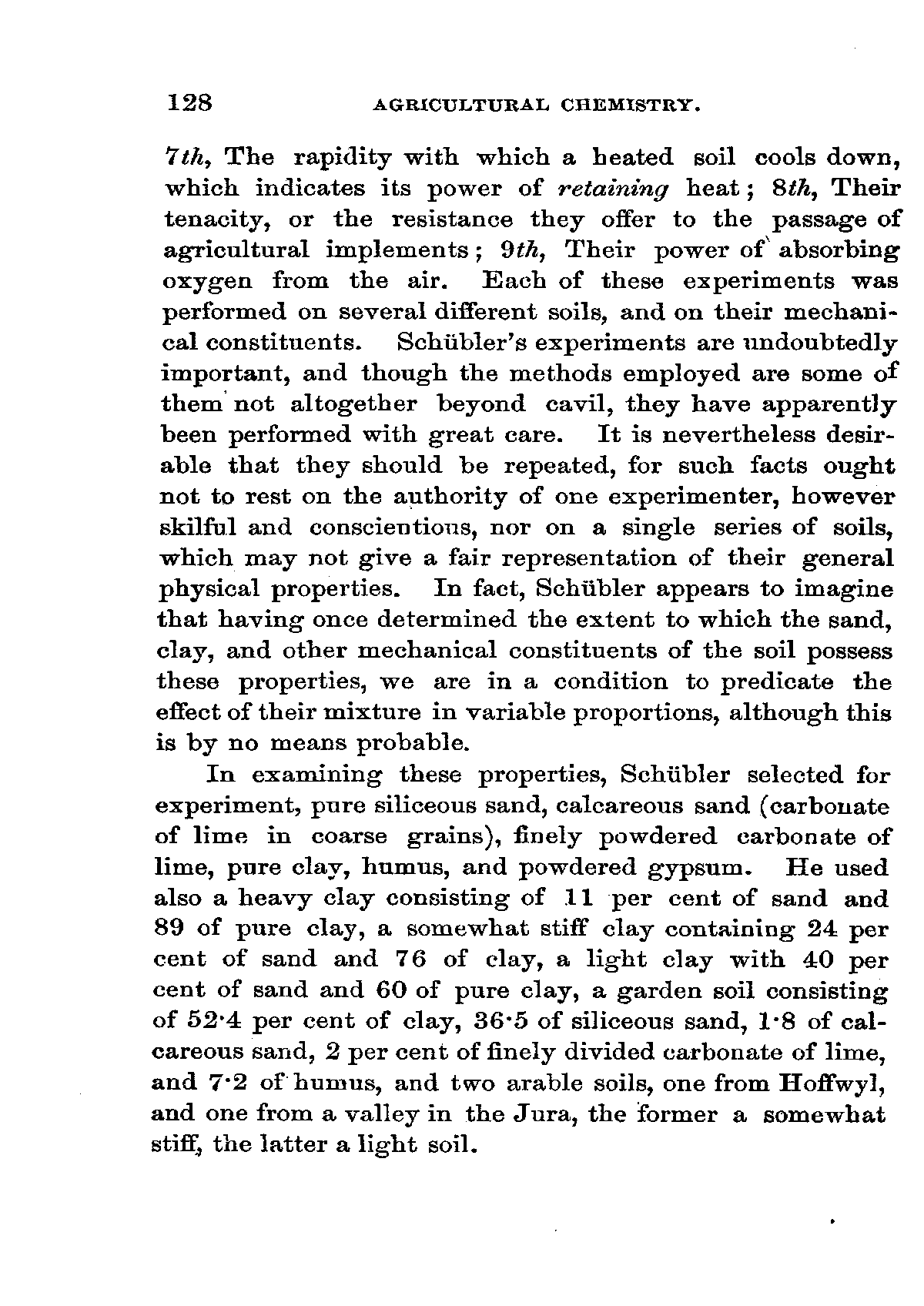 128 AGRICULTURAL CHEMISTRY.

7th, The rapidity with which a heated soil cools down, which indicates its power of retaining heat; 8th, Their tenacity, or the resistance they offer to the passage of agricultural implements; 9th, Their power of absorbing oxygen from the air. Each of these experiments was performed on several different soils, and on their mechanical constituents. Schübler's experiments are undoubtedly important, and though the methods employed are some of them not altogether beyond cavil, they have apparently been performed with great care. It is nevertheless desirable that they should be repeated, for such facts ought not to rest on the authority of one experimenter, however skilful and conscientious, nor on a single series of soils, which may not give a fair representation of their general physical properties. In fact, Schübler appears to imagine that having once determined the extent to which the sand, clay, and other mechanical constituents of the soil possess these properties, we are in a condition to predicate the effect of their mixture in variable proportions, although this is by no means probable.

In examining these properties, Schübler selected for experiment, pure siliceous sand, calcareous sand (carbonate of lime in coarse grains), finely powdered carbonate of lime, pure clay, humus, and powdered gypsum. He used also a heavy clay consisting of 11 per cent of sand and 89 of pure clay, a somewhat stiff clay containing 24 per cent of sand and 76 of clay, a light clay with 40 per cent of sand and 60 of pure clay, a garden soil consisting of 52·4 per cent of clay, 36·5 of siliceous sand, 1·8 of calcareous sand, 2 per cent of finely divided carbonate of lime, and 7·2 of humus, and two arable soils, one from Hoffwyl, and one from a valley in the Jura, the former a somewhat stiff, the latter a light soil.